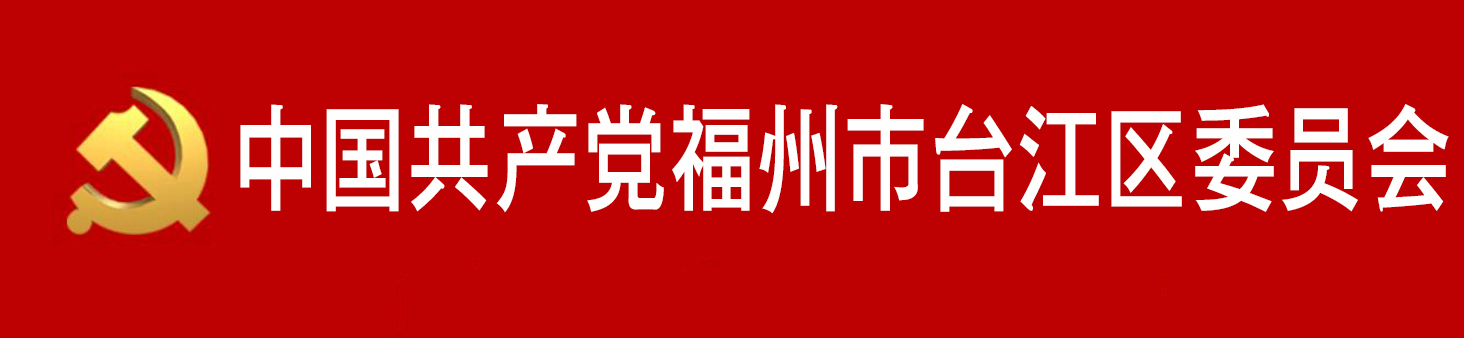 中国共产党福州市台江区委员会